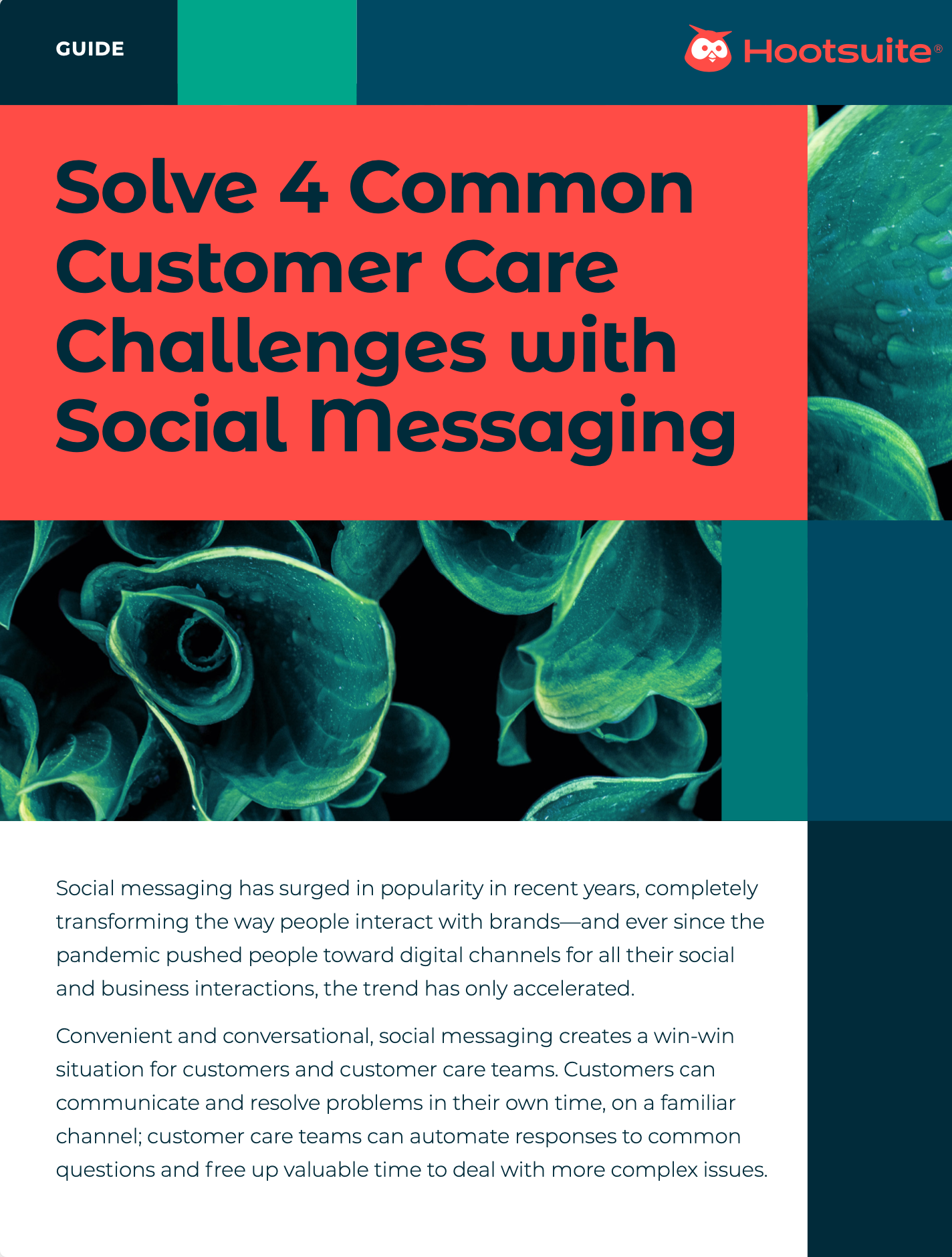 GUIDE

Hootsuite®

Solve 4 Common Customer Care Challenges with Social Messaging

Social messaging has surged in popularity in recent years, completely transforming the way people interact with brands—and ever since the pandemic pushed people toward digital channels for all their social and business interactions, the trend has only accelerated.

Convenient and conversational, social messaging creates a win-win situation for customers and customer care teams. Customers can communicate and resolve problems in their own time, on a familiar channel; customer care teams can automate responses to common questions and free up valuable time to deal with more complex issues.